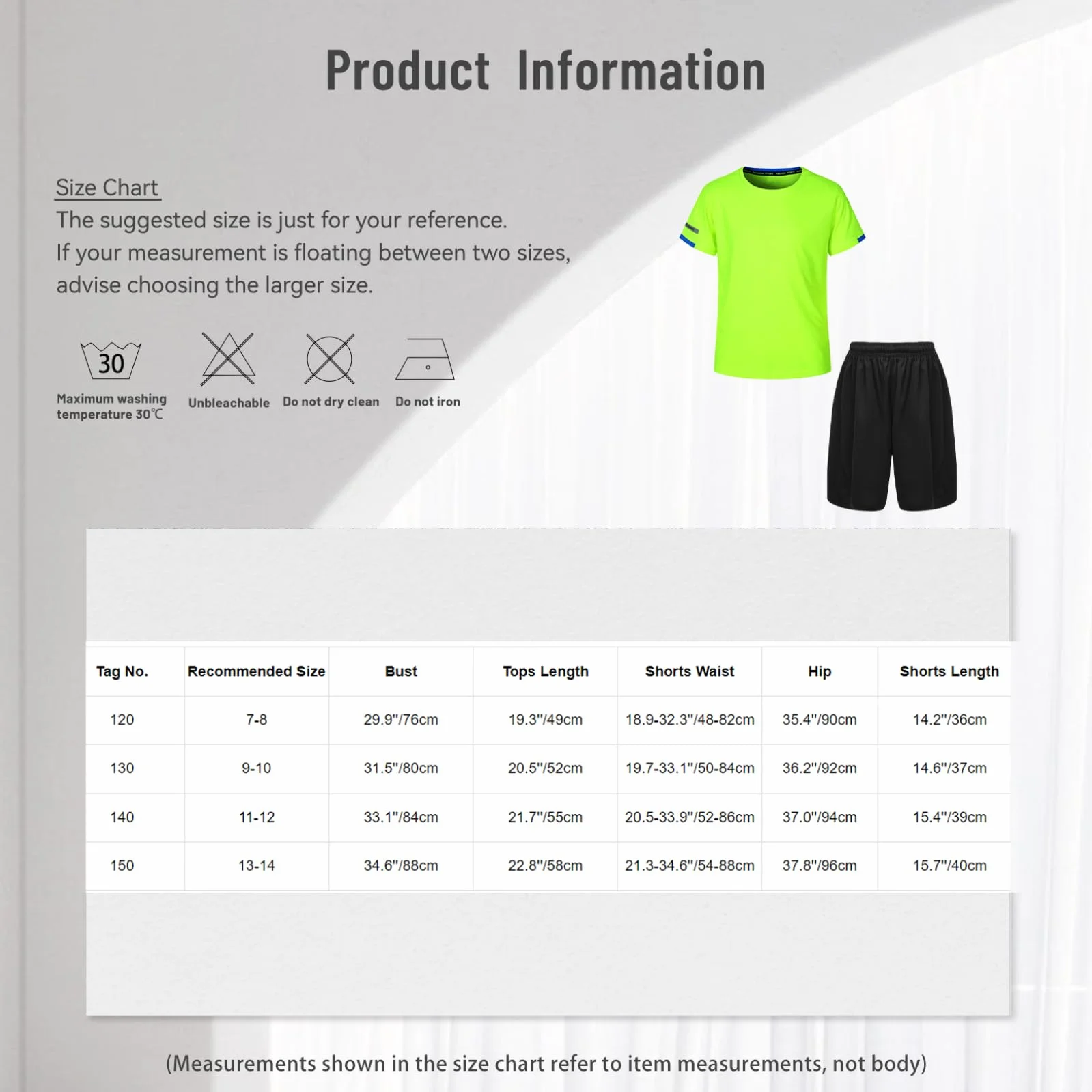 Product Information

Size Chart
The suggested size is just for your reference.
If your measurement is floating between two sizes, advise choosing the larger size.

30
Maximum washing temperature 30℃

Unbleachable

Do not dry clean

Do not iron

| Tag No. | Recommended Size | Bust | Tops Length | Shorts Waist | Hip | Shorts Length |
|---|---|---|---|---|---|---|
| 120 | 7-8 | 29.9"/76cm | 19.3"/49cm | 18.9-32.3"/48-82cm | 35.4"/90cm | 14.2"/36cm |
| 130 | 9-10 | 31.5"/80cm | 20.5"/52cm | 19.7-33.1"/50-84cm | 36.2"/92cm | 14.6"/37cm |
| 140 | 11-12 | 33.1"/84cm | 21.7"/55cm | 20.5-33.9"/52-86cm | 37.0"/94cm | 15.4"/39cm |
| 150 | 13-14 | 34.6"/88cm | 22.8"/58cm | 21.3-34.6"/54-88cm | 37.8"/96cm | 15.7"/40cm |

(Measurements shown in the size chart refer to item measurements, not body)